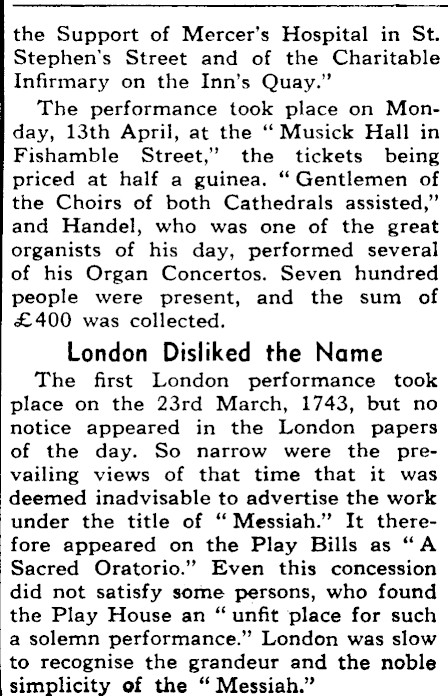 the Support of Mercer's Hospital in St. Stephen's Street and of the Charitable Infirmary on the Inn's Quay."

The performance took place on Monday, 13th April, at the "Musick Hall in Fishamble Street," the tickets being priced at half a guinea. "Gentlemen of the Choirs of both Cathedrals assisted," and Handel, who was one of the great organists of his day, performed several of his Organ Concertos. Seven hundred people were present, and the sum of £400 was collected.

London Disliked the Name

The first London performance took place on the 23rd March, 1743, but no notice appeared in the London papers of the day. So narrow were the prevailing views of that time that it was deemed inadvisable to advertise the work under the title of "Messiah." It therefore appeared on the Play Bills as "A Sacred Oratorio." Even this concession did not satisfy some persons, who found the Play House an "unfit place for such a solemn performance." London was slow to recognise the grandeur and the noble simplicity of the "Messiah."